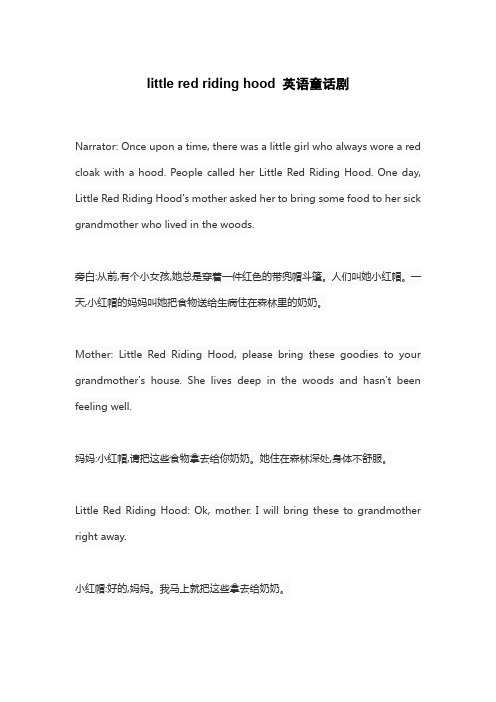 little red riding hood 英语童话剧

Narrator: Once upon a time, there was a little girl who always wore a red cloak with a hood. People called her Little Red Riding Hood. One day, Little Red Riding Hood's mother asked her to bring some food to her sick grandmother who lived in the woods.

旁白:从前,有个小女孩,她总是穿着一件红色的带兜帽斗篷。人们叫她小红帽。一天,小红帽的妈妈叫她把食物送给生病住在森林里的奶奶。

Mother: Little Red Riding Hood, please bring these goodies to your grandmother's house. She lives deep in the woods and hasn't been feeling well.

妈妈:小红帽,请把这些食物拿去给你奶奶。她住在森林深处,身体不舒服。

Little Red Riding Hood: Ok, mother. I will bring these to grandmother right away.

小红帽:好的,妈妈。我马上就把这些拿去给奶奶。